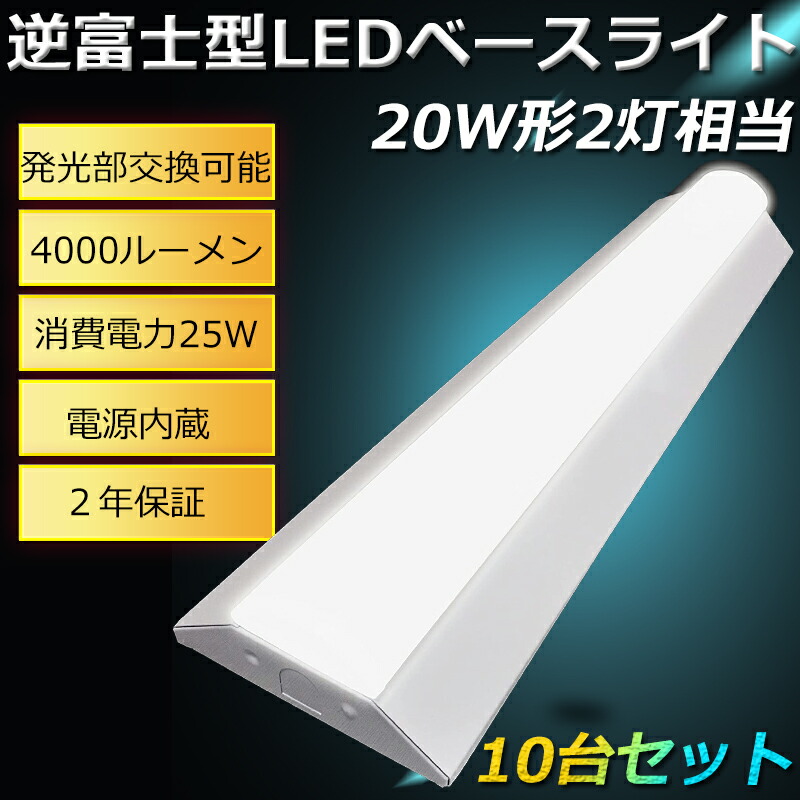 逆富士型LEDベースライト

20W形2灯相当

発光部交換可能

4000ルーメン

消費電力25W

電源内蔵

２年保証

10台セット